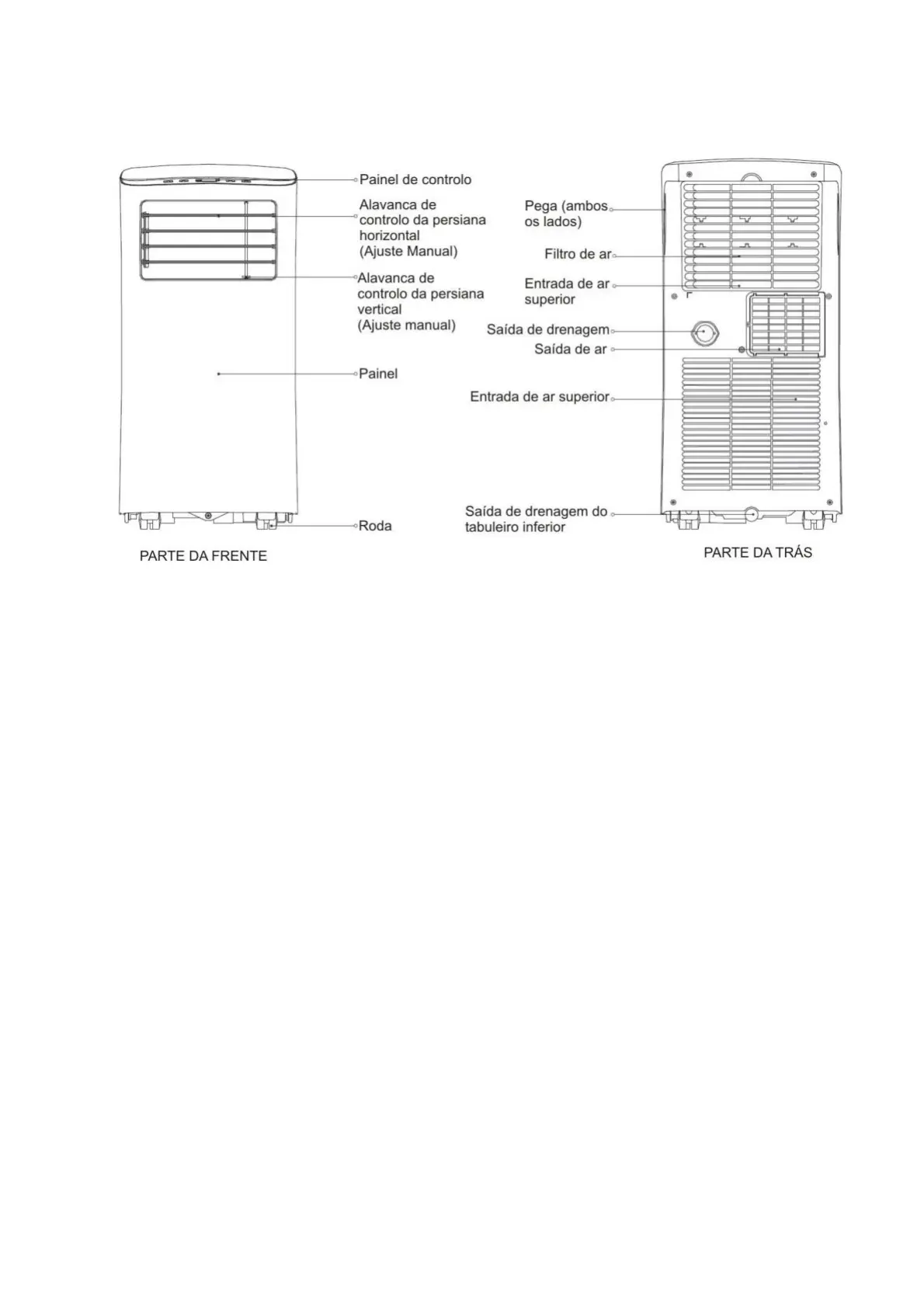 Painel de controlo

Alavanca de controlo da persiana horizontal (Ajuste Manual)

Alavanca de controlo da persiana vertical (Ajuste manual)

Painel

Roda

PARTE DA FRENTE

Pega (ambos os lados)

Filtro de ar

Entrada de ar superior

Saída de drenagem

Saída de ar

Entrada de ar superior

Saída de drenagem do tabuleiro inferior

PARTE DA TRÁS